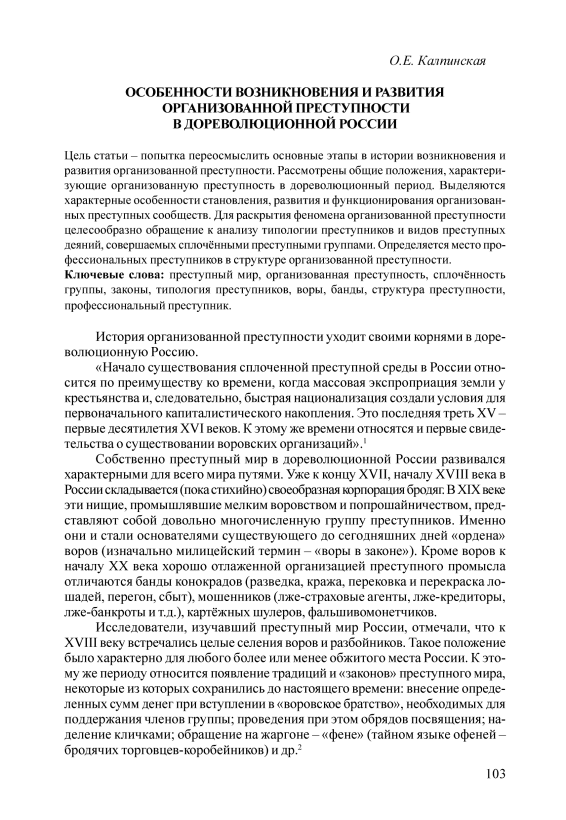 О.Е. Калпинская

ОСОБЕННОСТИ ВОЗНИКНОВЕНИЯ И РАЗВИТИЯ ОРГАНИЗОВАННОЙ ПРЕСТУПНОСТИ В ДОРЕВОЛЮЦИОННОЙ РОССИИ

Цель статьи – попытка переосмыслить основные этапы в истории возникновения и развития организованной преступности. Рассмотрены общие положения, характеризующие организованную преступность в дореволюционный период. Выделяются характерные особенности становления, развития и функционирования организованных преступных сообществ. Для раскрытия феномена организованной преступности целесообразно обращение к анализу типологии преступников и видов преступных деяний, совершаемых сплочёнными преступными группами. Определяется место профессиональных преступников в структуре организованной преступности.
Ключевые слова: преступный мир, организованная преступность, сплочённость группы, законы, типология преступников, воры, банды, структура преступности, профессиональный преступник.

История организованной преступности уходит своими корнями в дореволюционную Россию.

«Начало существования сплоченной преступной среды в России относится по преимуществу ко времени, когда массовая экспроприация земли у крестьянства и, следовательно, быстрая национализация создали условия для первоначального капиталистического накопления. Это последняя треть XV – первые десятилетия XVI веков. К этому же времени относятся и первые свидетельства о существовании воровских организаций».$^1$

Собственно преступный мир в дореволюционной России развивался характерными для всего мира путями. Уже к концу XVII, началу XVIII века в России складывается (пока стихийно) своеобразная корпорация бродяг. В XIX веке эти нищие, промышлявшие мелким воровством и попрошайничеством, представляют собой довольно многочисленную группу преступников. Именно они и стали основателями существующего до сегодняшних дней «ордена» воров (изначально милицейский термин – «воры в законе»). Кроме воров к началу XX века хорошо отлаженной организацией преступного промысла отличаются банды конокрадов (разведка, кража, перековка и перекраска лошадей, перегон, сбыт), мошенников (лже-страховые агенты, лже-кредиторы, лже-банкроты и т.д.), картёжных шулеров, фальшивомонетчиков.

Исследователи, изучавший преступный мир России, отмечали, что к XVIII веку встречались целые селения воров и разбойников. Такое положение было характерно для любого более или менее обжитого места России. К этому же периоду относится появление традиций и «законов» преступного мира, некоторые из которых сохранились до настоящего времени: внесение определенных сумм денег при вступлении в «воровское братство», необходимых для поддержания членов группы; проведения при этом обрядов посвящения; наделение кличками; обращение на жаргоне – «фене» (тайном языке офеней – бродячих торговцев-коробейников) и др.$^2$

103